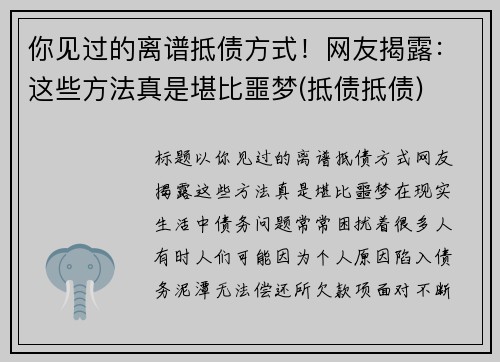 你见过的离谱抵债方式！网友揭露：这些方法真是堪比噩梦(抵债抵债)

标题以你见过的离谱抵债方式网友揭露这些方法真是堪比噩梦在现实生活中债务问题常常困扰着很多人有时人们可能因为个人原因陷入债务泥潭无法偿还所欠款项面对不断